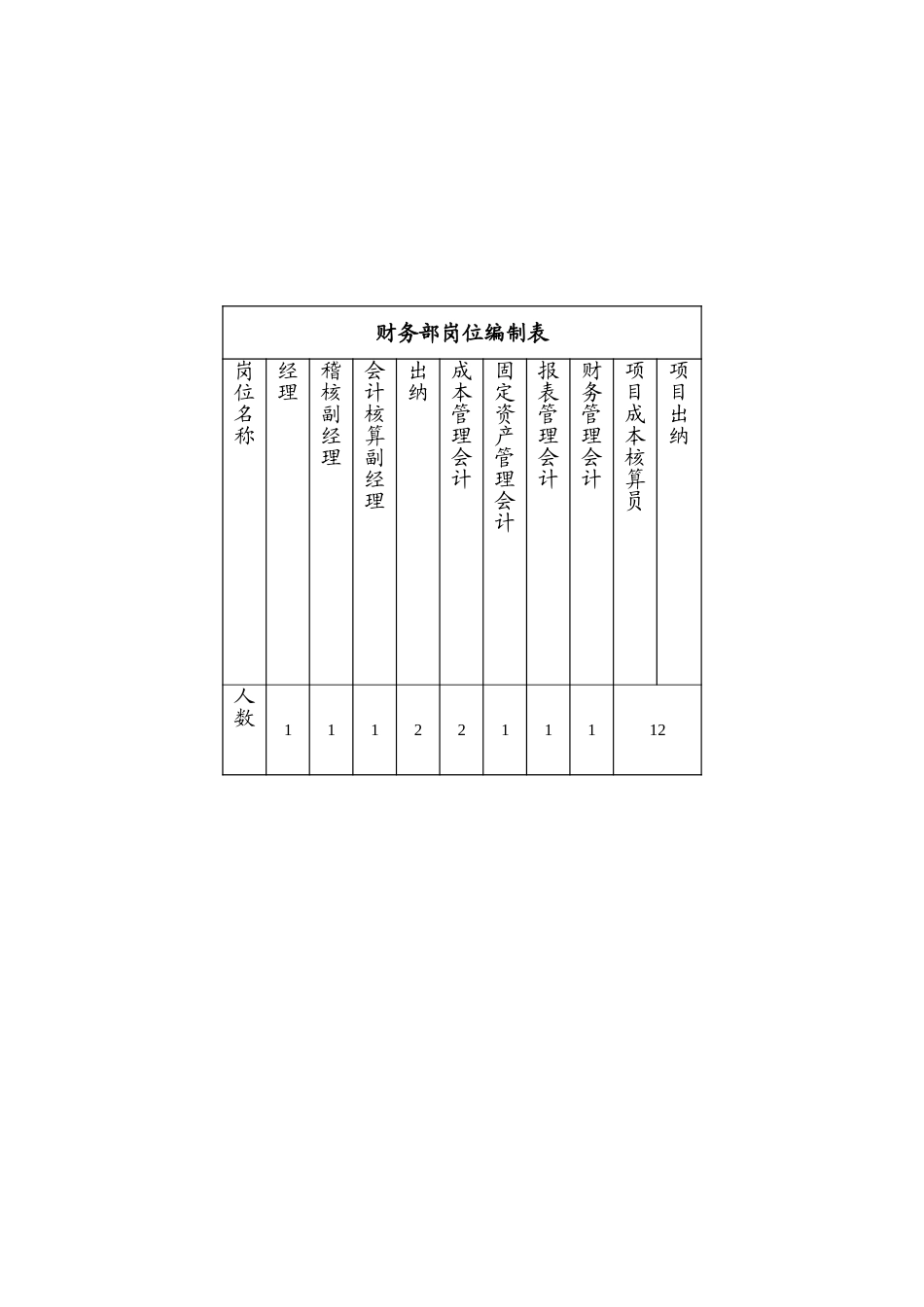 财务部岗位编制表

| 岗位名称 | 经理 | 稽核副经理 | 会计核算副经理 | 出纳 | 成本管理会计 | 固定资产管理会计 | 报表管理会计 | 财务管理会计 | 项目成本核算员 | 项目出纳 |
|---|---|---|---|---|---|---|---|---|---|---|
| 人数 | 1 | 1 | 1 | 2 | 2 | 1 | 1 | 1 | 12 | |